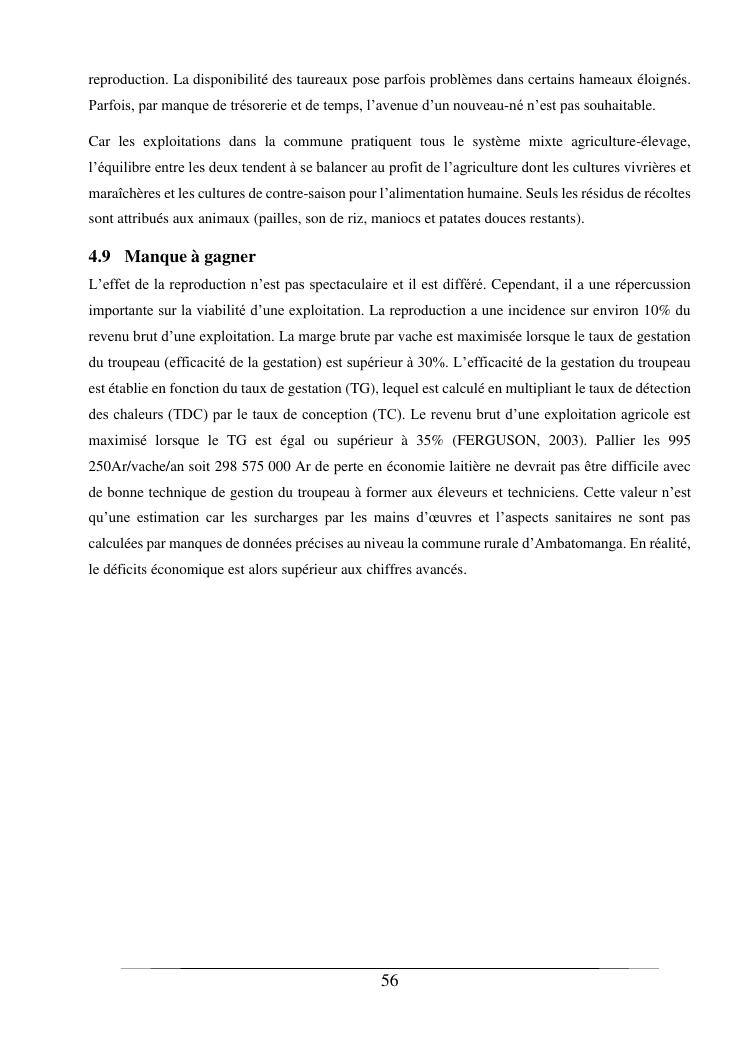 reproduction. La disponibilité des taureaux pose parfois problèmes dans certains hameaux éloignés. Parfois, par manque de trésorerie et de temps, l'avenue d'un nouveau-né n'est pas souhaitable.

Car les exploitations dans la commune pratiquent tous le système mixte agriculture-élevage, l'équilibre entre les deux tendent à se balancer au profit de l'agriculture dont les cultures vivrières et maraîchères et les cultures de contre-saison pour l'alimentation humaine. Seuls les résidus de récoltes sont attribués aux animaux (pailles, son de riz, maniocs et patates douces restants).

4.9 Manque à gagner

L'effet de la reproduction n'est pas spectaculaire et il est différé. Cependant, il a une répercussion importante sur la viabilité d'une exploitation. La reproduction a une incidence sur environ 10% du revenu brut d'une exploitation. La marge brute par vache est maximisée lorsque le taux de gestation du troupeau (efficacité de la gestation) est supérieur à 30%. L'efficacité de la gestation du troupeau est établie en fonction du taux de gestation (TG), lequel est calculé en multipliant le taux de détection des chaleurs (TDC) par le taux de conception (TC). Le revenu brut d'une exploitation agricole est maximisé lorsque le TG est égal ou supérieur à 35% (FERGUSON, 2003). Pallier les 995 250Ar/vache/an soit 298 575 000 Ar de perte en économie laitière ne devrait pas être difficile avec de bonne technique de gestion du troupeau à former aux éleveurs et techniciens. Cette valeur n'est qu'une estimation car les surcharges par les mains d'œuvres et l'aspects sanitaires ne sont pas calculées par manques de données précises au niveau la commune rurale d'Ambatomanga. En réalité, le déficits économique est alors supérieur aux chiffres avancés.

56